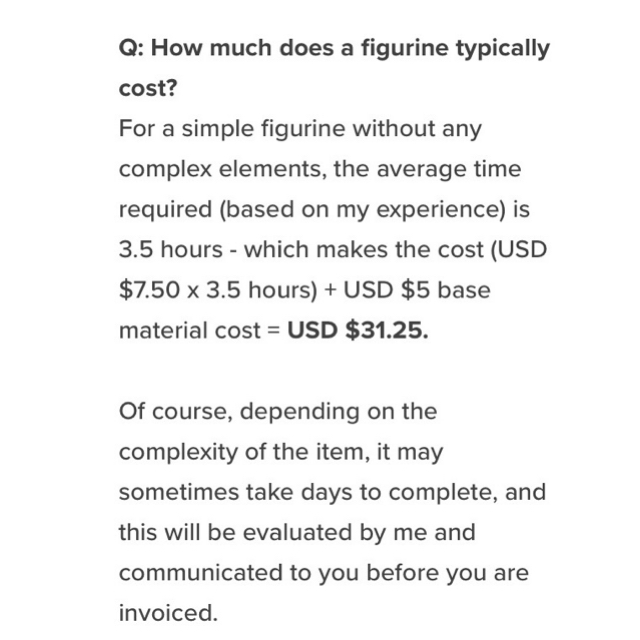 Q: How much does a figurine typically cost?

For a simple figurine without any complex elements, the average time required (based on my experience) is 3.5 hours - which makes the cost (USD \$7.50 x 3.5 hours) + USD \$5 base material cost = USD \$31.25.

Of course, depending on the complexity of the item, it may sometimes take days to complete, and this will be evaluated by me and communicated to you before you are invoiced.